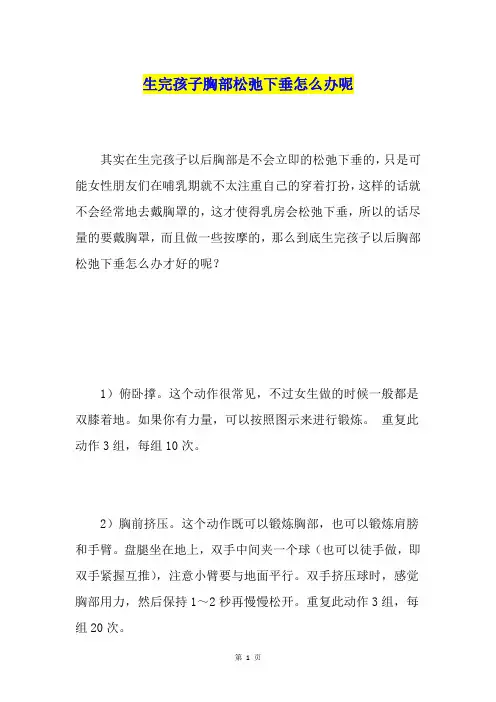 生完孩子胸部松弛下垂怎么办呢

其实在生完孩子以后胸部是不会立即的松弛下垂的，只是可能女性朋友们在哺乳期就不太注重自己的穿着打扮，这样的话就不会经常地去戴胸罩的，这才使得乳房会松弛下垂，所以的话尽量的要戴胸罩，而且做一些按摩的，那么到底生完孩子以后胸部松弛下垂怎么办才好的呢？

1）俯卧撑。这个动作很常见，不过女生做的时候一般都是双膝着地。如果你有力量，可以按照图示来进行锻炼。 重复此动作 3 组，每组 10 次。

2）胸前挤压。这个动作既可以锻炼胸部，也可以锻炼肩膀和手臂。盘腿坐在地上，双手中间夹一个球（也可以徒手做，即双手紧握互推），注意小臂要与地面平行。双手挤压球时，感觉胸部用力，然后保持 1～2 秒再慢慢松开。重复此动作 3 组，每组 20 次。

第 1 页